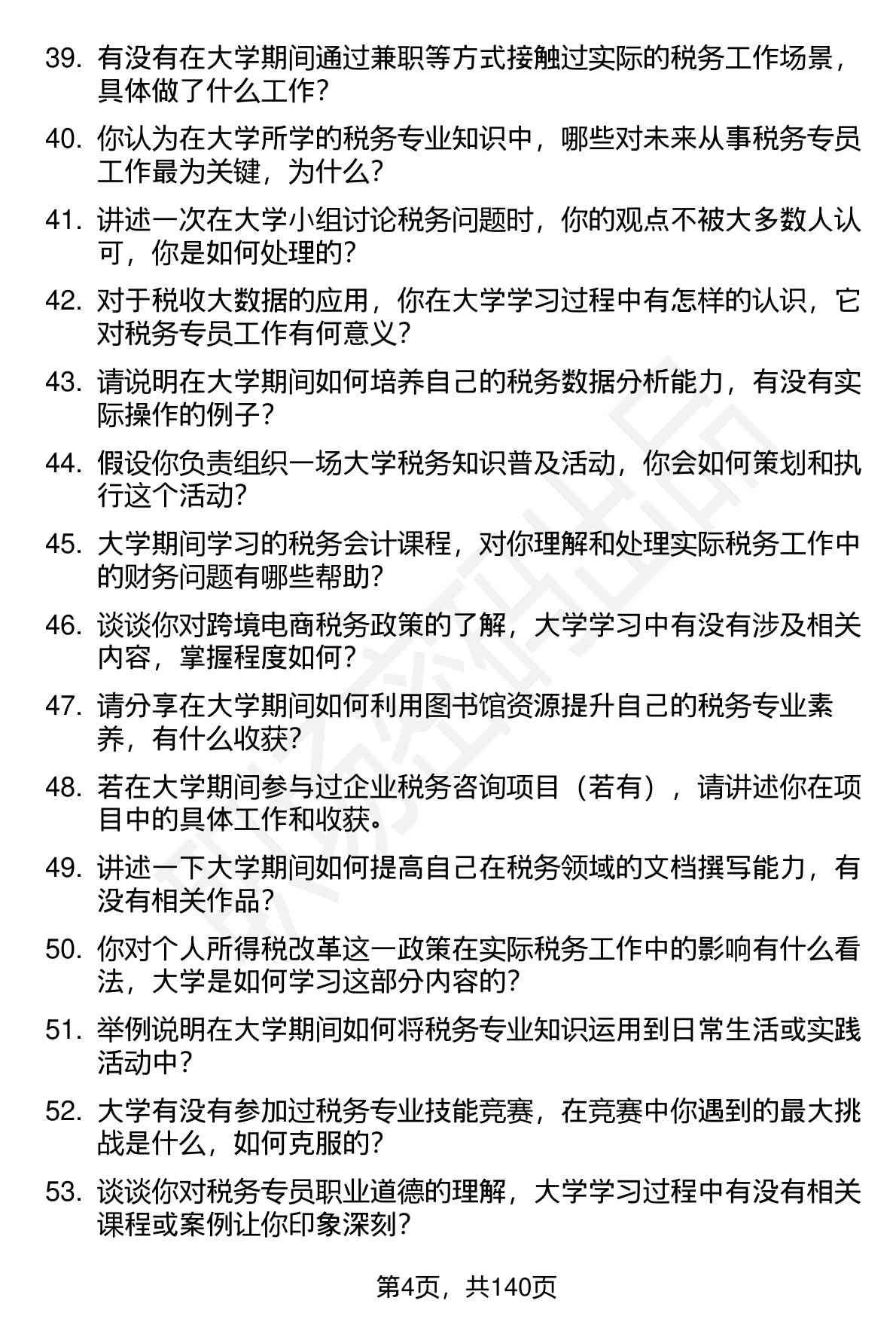 39. 有没有在大学期间通过兼职等方式接触过实际的税务工作场景，具体做了什么工作？

40. 你认为在大学所学的税务专业知识中，哪些对未来从事税务专员工作最为关键，为什么？

41. 讲述一次在大学小组讨论税务问题时，你的观点不被大多数人认可，你是如何处理的？

42. 对于税收大数据的应用，你在大学学习过程中有怎样的认识，它对税务专员工作有何意义？

43. 请说明在大学期间如何培养自己的税务数据分析能力，有没有实际操作的例子？

44. 假设你负责组织一场大学税务知识普及活动，你会如何策划和执行这个活动？

45. 大学期间学习的税务会计课程，对你理解和处理实际税务工作中的财务问题有哪些帮助？

46. 谈谈你对跨境电商税务政策的了解，大学学习中有没有涉及相关内容，掌握程度如何？

47. 请分享在大学期间如何利用图书馆资源提升自己的税务专业素养，有什么收获？

48. 若在大学期间参与过企业税务咨询项目（若有），请讲述你在项目中的具体工作和收获。

49. 讲述一下大学期间如何提高自己在税务领域的文档撰写能力，有没有相关作品？

50. 你对个人所得税改革这一政策在实际税务工作中的影响有什么看法，大学是如何学习这部分内容的？

51. 举例说明在大学期间如何将税务专业知识运用到日常生活或实践活动中？

52. 大学有没有参加过税务专业技能竞赛，在竞赛中你遇到的最大挑战是什么，如何克服的？

53. 谈谈你对税务专员职业道德的理解，大学学习过程中有没有相关课程或案例让你印象深刻？

第4页，共140页